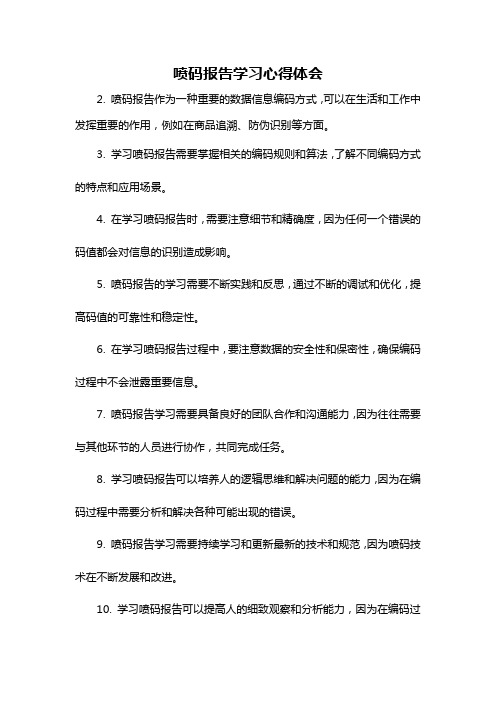 喷码报告学习心得体会

2. 喷码报告作为一种重要的数据信息编码方式，可以在生活和工作中发挥重要的作用，例如在商品追溯、防伪识别等方面。

3. 学习喷码报告需要掌握相关的编码规则和算法，了解不同编码方式的特点和应用场景。

4. 在学习喷码报告时，需要注意细节和精确度，因为任何一个错误的码值都会对信息的识别造成影响。

5. 喷码报告的学习需要不断实践和反思，通过不断的调试和优化，提高码值的可靠性和稳定性。

6. 在学习喷码报告过程中，要注意数据的安全性和保密性，确保编码过程中不会泄露重要信息。

7. 喷码报告学习需要具备良好的团队合作和沟通能力，因为往往需要与其他环节的人员进行协作，共同完成任务。

8. 学习喷码报告可以培养人的逻辑思维和解决问题的能力，因为在编码过程中需要分析和解决各种可能出现的错误。

9. 喷码报告学习需要持续学习和更新最新的技术和规范，因为喷码技术在不断发展和改进。

10. 学习喷码报告可以提高人的细致观察和分析能力，因为在编码过